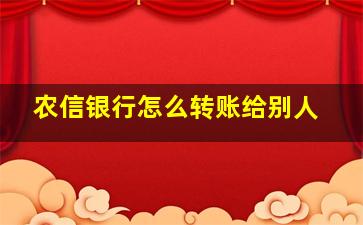 农信银行怎么转账给别人